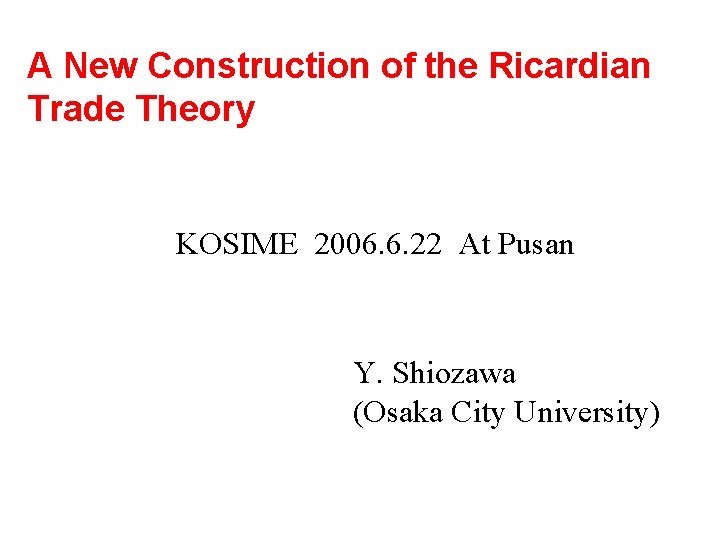 A New Construction of the Ricardian Trade Theory

KOSIME 2006.6.22 At Pusan

Y. Shiozawa
(Osaka City University)